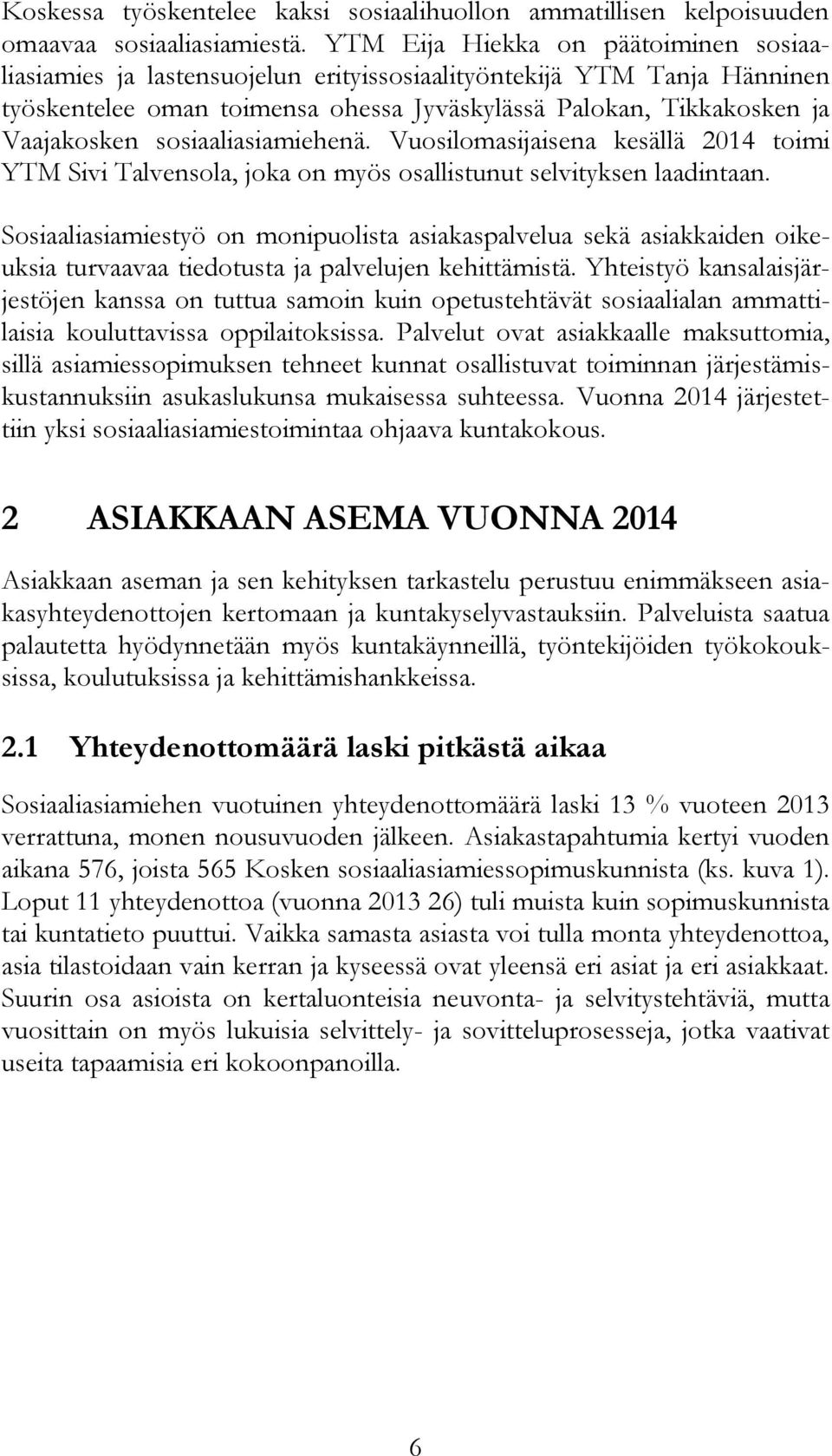 Koskessa työskentelee kaksi sosiaalihuollon ammatillisen kelpoisuuden omaavaa sosiaaliasiamiestä. YTM Eija Hiekka on päätoiminen sosiaaliasiamies ja lastensuojelun erityissosiaalityöntekijä YTM Tanja Hänninen työskentelee oman toimensa ohessa Jyväskylässä Palokan, Tikkakosken ja Vaajakosken sosiaaliasiamiehenä. Vuosilomasijaisena kesällä 2014 toimi YTM Sivi Talvensola, joka on myös osallistunut selvityksen laadintaan.

Sosiaaliasiamiestyö on monipuolista asiakaspalvelua sekä asiakkaiden oikeuksia turvaavaa tiedotusta ja palvelujen kehittämistä. Yhteistyö kansalaisjärjestöjen kanssa on tuttua samoin kuin opetustehtävät sosiaalialan ammattilaisia kouluttavissa oppilaitoksissa. Palvelut ovat asiakkaalle maksuttomia, sillä asiamiessopimuksen tehneet kunnat osallistuvat toiminnan järjestämiskustannuksiin asukaslukunsa mukaisessa suhteessa. Vuonna 2014 järjestettiin yksi sosiaaliasiamiestoimintaa ohjaava kuntakokous.

2 ASIAKKAAN ASEMA VUONNA 2014

Asiakkaan aseman ja sen kehityksen tarkastelu perustuu enimmäkseen asiakasyhteydenottojen kertomaan ja kuntakyselyvastauksiin. Palveluista saatua palautetta hyödynnetään myös kuntakäynneillä, työntekijöiden työkokouksissa, koulutuksissa ja kehittämishankkeissa.

2.1 Yhteydenottomäärä laski pitkästä aikaa

Sosiaaliasiamiehen vuotuinen yhteydenottomäärä laski 13 % vuoteen 2013 verrattuna, monen nousuvuoden jälkeen. Asiakastapahtumia kertyi vuoden aikana 576, joista 565 Kosken sosiaaliasiamiessopimuskunnista (ks. kuva 1). Loput 11 yhteydenottoa (vuonna 2013 26) tuli muista kuin sopimuskunnista tai kuntatieto puuttui. Vaikka samasta asiasta voi tulla monta yhteydenottoa, asia tilastoidaan vain kerran ja kyseessä ovat yleensä eri asiat ja eri asiakkaat. Suurin osa asioista on kertaluonteisia neuvonta- ja selvitystehtäviä, mutta vuosittain on myös lukuisia selvittely- ja sovitteluprosesseja, jotka vaativat useita tapaamisia eri kokoonpanoilla.

6